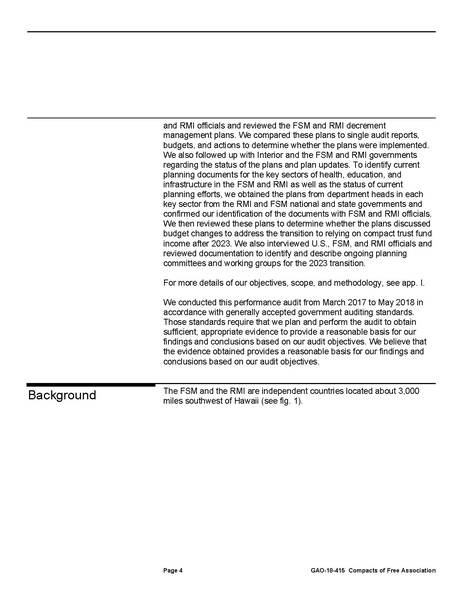 and RMI officials and reviewed the FSM and RMI decrement management plans. We compared these plans to single audit reports, budgets, and actions to determine whether the plans were implemented. We also followed up with Interior and the FSM and RMI governments regarding the status of the plans and plan updates. To identify current planning documents for the key sectors of health, education, and infrastructure in the FSM and RMI as well as the status of current planning efforts, we obtained the plans from department heads in each key sector from the RMI and FSM national and state governments and confirmed our identification of the documents with FSM and RMI officials. We then reviewed these plans to determine whether the plans discussed budget changes to address the transition to relying on compact trust fund income after 2023. We also interviewed U.S., FSM, and RMI officials and reviewed documentation to identify and describe ongoing planning committees and working groups for the 2023 transition.

For more details of our objectives, scope, and methodology, see app. I.

We conducted this performance audit from March 2017 to May 2018 in accordance with generally accepted government auditing standards. Those standards require that we plan and perform the audit to obtain sufficient, appropriate evidence to provide a reasonable basis for our findings and conclusions based on our audit objectives. We believe that the evidence obtained provides a reasonable basis for our findings and conclusions based on our audit objectives.

Background

The FSM and the RMI are independent countries located about 3,000 miles southwest of Hawaii (see fig. 1).

Page 4

GAO-18-415 Compacts of Free Association